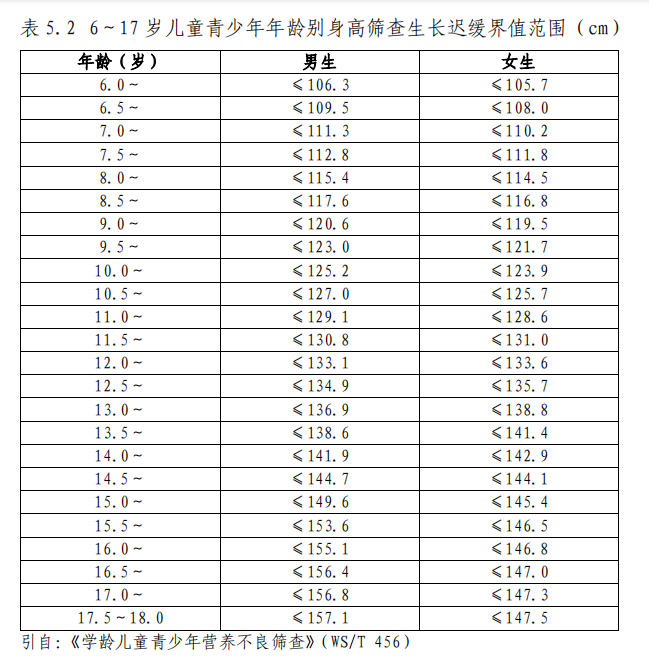 表 5.2 6～17 岁儿童青少年年龄别身高筛查生长迟缓界值范围（cm）

| 年龄（岁） | 男生 | 女生 |
|---|---|---|
| 6.0～ | ≤106.3 | ≤105.7 |
| 6.5～ | ≤109.5 | ≤108.0 |
| 7.0～ | ≤111.3 | ≤110.2 |
| 7.5～ | ≤112.8 | ≤111.8 |
| 8.0～ | ≤115.4 | ≤114.5 |
| 8.5～ | ≤117.6 | ≤116.8 |
| 9.0～ | ≤120.6 | ≤119.5 |
| 9.5～ | ≤123.0 | ≤121.7 |
| 10.0～ | ≤125.2 | ≤123.9 |
| 10.5～ | ≤127.0 | ≤125.7 |
| 11.0～ | ≤129.1 | ≤128.6 |
| 11.5～ | ≤130.8 | ≤131.0 |
| 12.0～ | ≤133.1 | ≤133.6 |
| 12.5～ | ≤134.9 | ≤135.7 |
| 13.0～ | ≤136.9 | ≤138.8 |
| 13.5～ | ≤138.6 | ≤141.4 |
| 14.0～ | ≤141.9 | ≤142.9 |
| 14.5～ | ≤144.7 | ≤144.1 |
| 15.0～ | ≤149.6 | ≤145.4 |
| 15.5～ | ≤153.6 | ≤146.5 |
| 16.0～ | ≤155.1 | ≤146.8 |
| 16.5～ | ≤156.4 | ≤147.0 |
| 17.0～ | ≤156.8 | ≤147.3 |
| 17.5～18.0 | ≤157.1 | ≤147.5 |

引自：《学龄儿童青少年营养不良筛查》（WS/T 456）